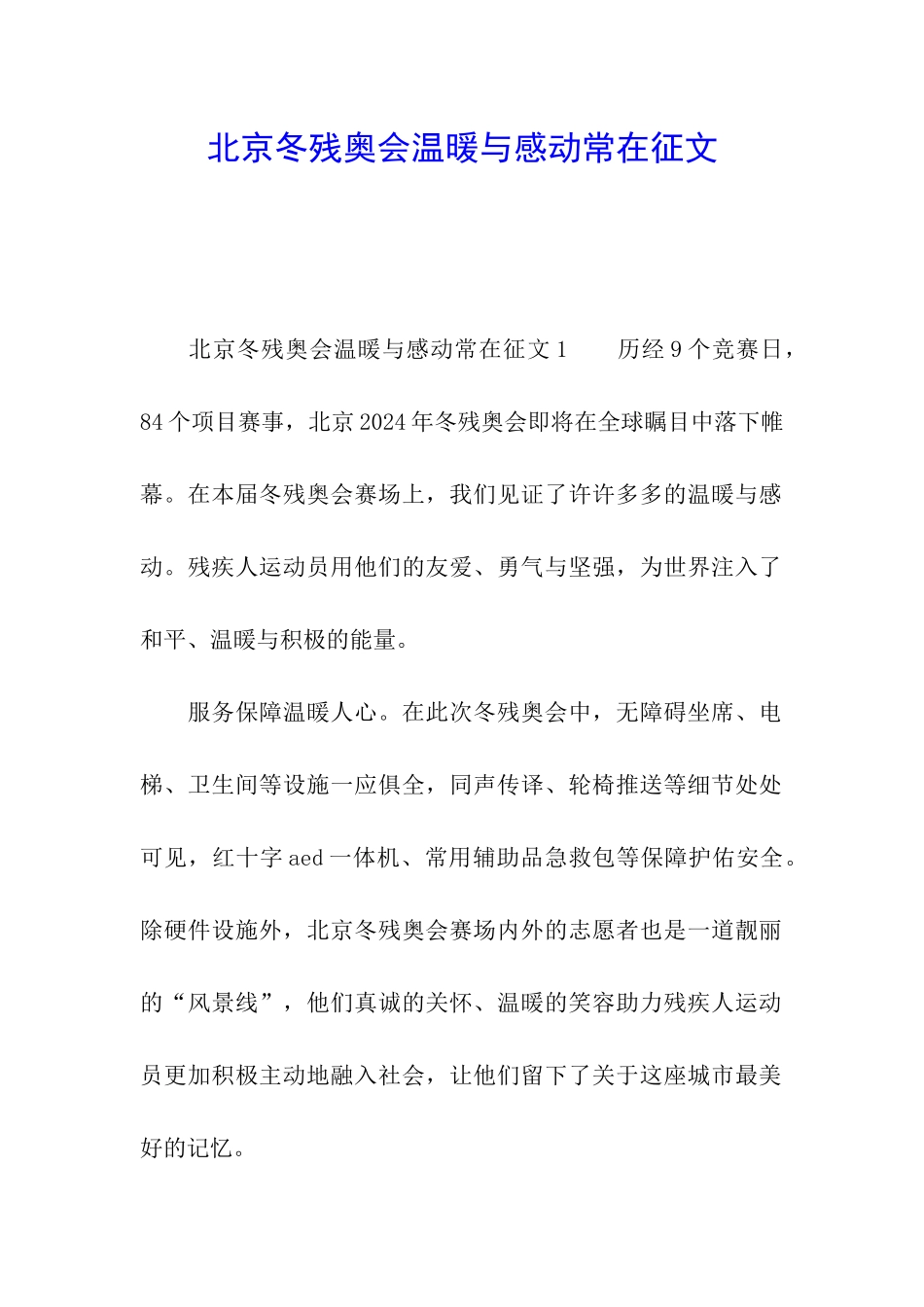 北京冬残奥会温暖与感动常在征文

北京冬残奥会温暖与感动常在征文 1　　历经 9 个竞赛日，84 个项目赛事，北京 2024 年冬残奥会即将在全球瞩目中落下帷幕。在本届冬残奥会赛场上，我们见证了许许多多的温暖与感动。残疾人运动员用他们的友爱、勇气与坚强，为世界注入了和平、温暖与积极的能量。

服务保障温暖人心。在此次冬残奥会中，无障碍坐席、电梯、卫生间等设施一应俱全，同声传译、轮椅推送等细节处处可见，红十字 aed 一体机、常用辅助品急救包等保障护佑安全。除硬件设施外，北京冬残奥会赛场内外的志愿者也是一道靓丽的“风景线”，他们真诚的关怀、温暖的笑容助力残疾人运动员更加积极主动地融入社会，让他们留下了关于这座城市最美好的记忆。